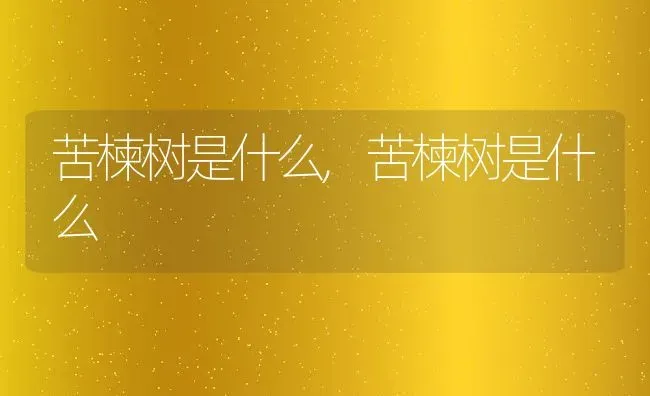 苦楝树是什么，苦楝树是什么